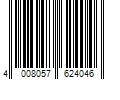 4 008057 624046